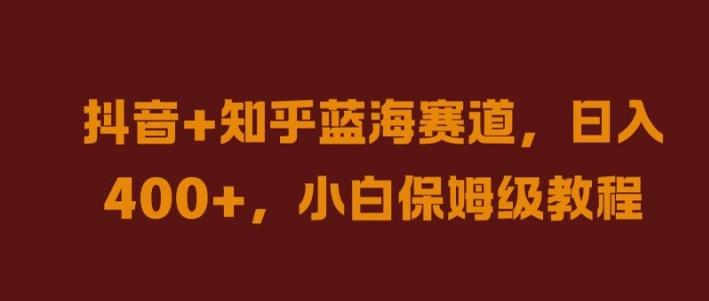 抖音+知乎蓝海赛道，日入400+，小白保姆级教程